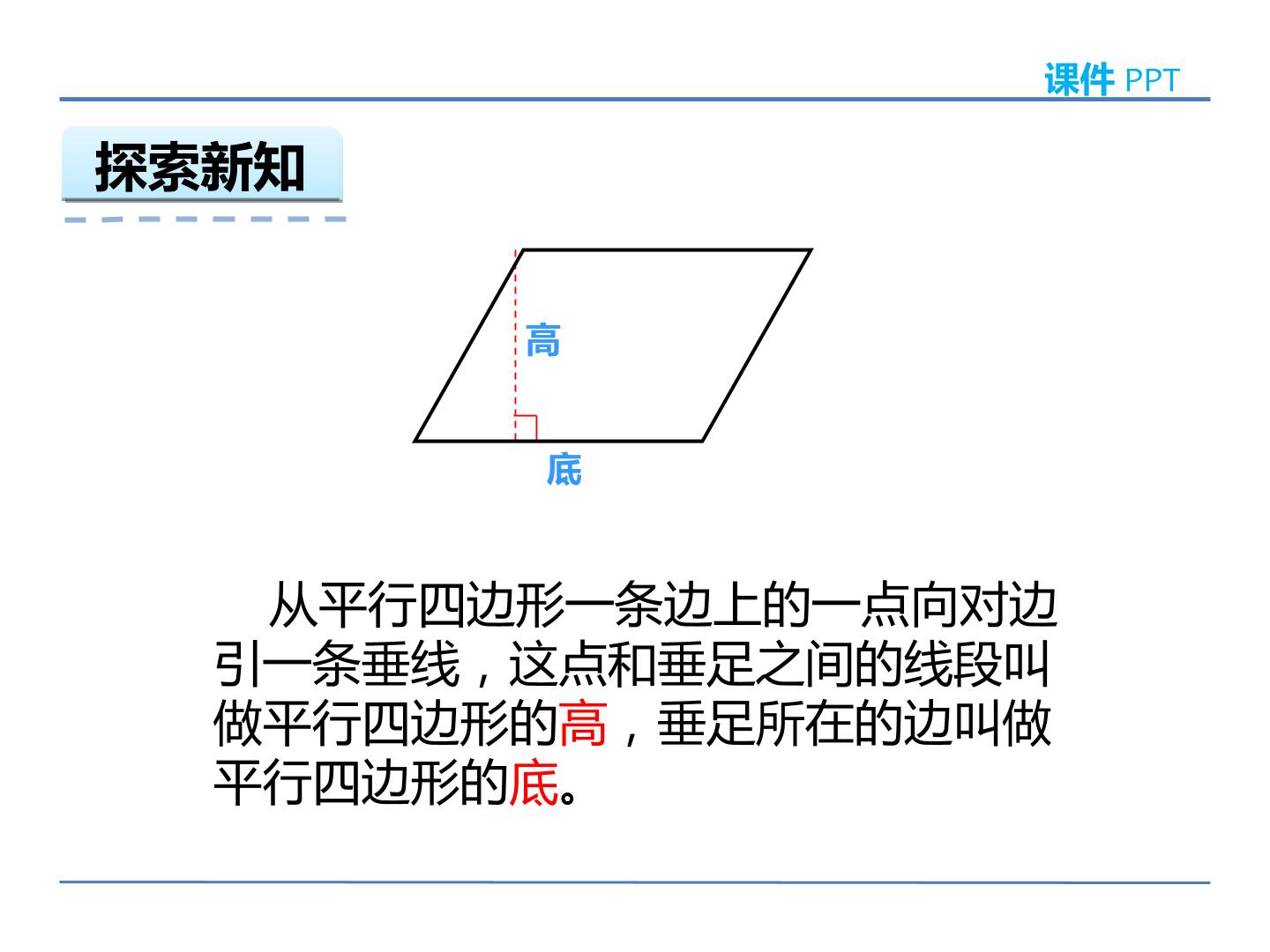 课件 PPT

探索新知

高

底

从平行四边形一条边上的一点向对边引一条垂线，这点和垂足之间的线段叫做平行四边形的高，垂足所在的边叫做平行四边形的底。